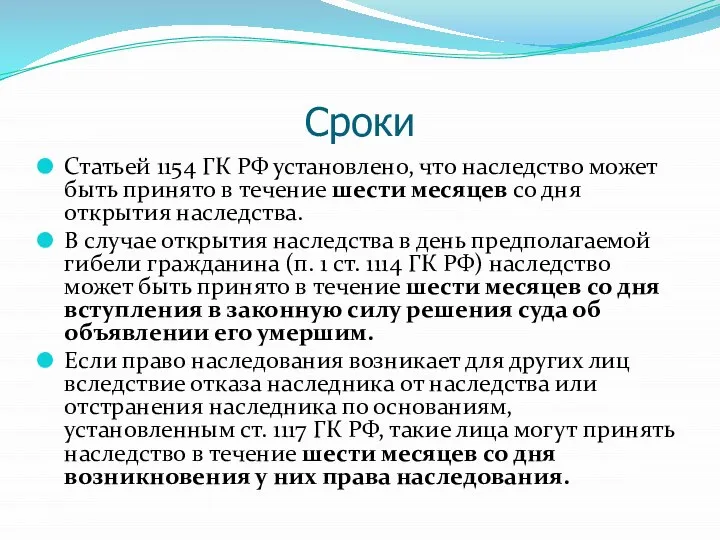 Сроки

Статьей 1154 ГК РФ установлено, что наследство может быть принято в течение шести месяцев со дня открытия наследства.

В случае открытия наследства в день предполагаемой гибели гражданина (п. 1 ст. 1114 ГК РФ) наследство может быть принято в течение шести месяцев со дня вступления в законную силу решения суда об объявлении его умершим.

Если право наследования возникает для других лиц вследствие отказа наследника от наследства или отстранения наследника по основаниям, установленным ст. 1117 ГК РФ, такие лица могут принять наследство в течение шести месяцев со дня возникновения у них права наследования.